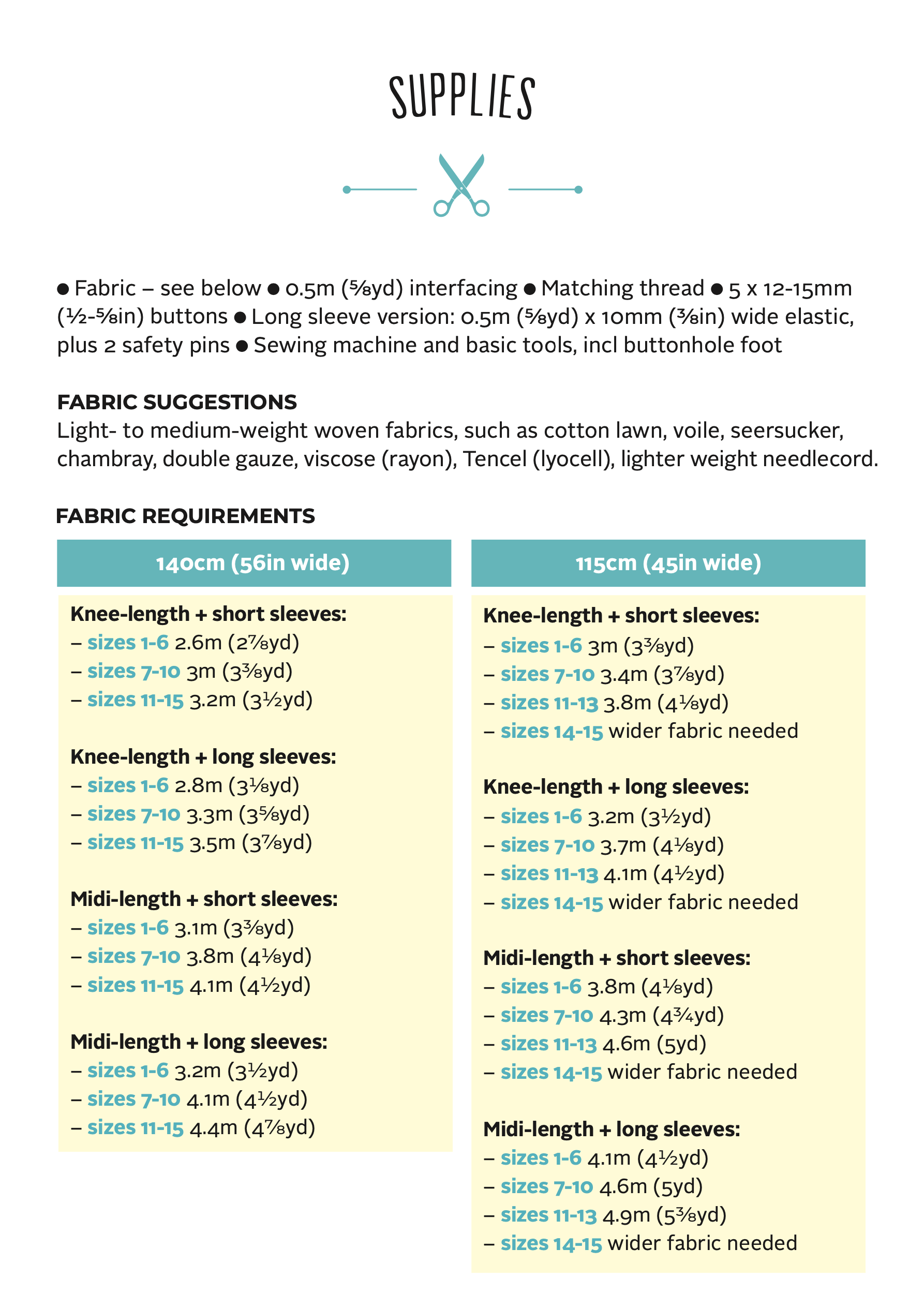 SUPPLIES

● Fabric – see below ● 0.5m (⅝yd) interfacing ● Matching thread ● 5 x 12-15mm (½-⅝in) buttons ● Long sleeve version: 0.5m (⅝yd) x 10mm (⅜in) wide elastic, plus 2 safety pins ● Sewing machine and basic tools, incl buttonhole foot

FABRIC SUGGESTIONS
Light- to medium-weight woven fabrics, such as cotton lawn, voile, seersucker, chambray, double gauze, viscose (rayon), Tencel (lyocell), lighter weight needlecord.

FABRIC REQUIREMENTS

140cm (56in wide)

Knee-length + short sleeves:
– sizes 1-6 2.6m (2⅞yd)
– sizes 7-10 3m (3⅜yd)
– sizes 11-15 3.2m (3½yd)

Knee-length + long sleeves:
– sizes 1-6 2.8m (3⅛yd)
– sizes 7-10 3.3m (3⅝yd)
– sizes 11-15 3.5m (3⅞yd)

Midi-length + short sleeves:
– sizes 1-6 3.1m (3⅜yd)
– sizes 7-10 3.8m (4⅛yd)
– sizes 11-15 4.1m (4½yd)

Midi-length + long sleeves:
– sizes 1-6 3.2m (3½yd)
– sizes 7-10 4.1m (4½yd)
– sizes 11-15 4.4m (4⅞yd)

115cm (45in wide)

Knee-length + short sleeves:
– sizes 1-6 3m (3⅜yd)
– sizes 7-10 3.4m (3⅞yd)
– sizes 11-13 3.8m (4⅛yd)
– sizes 14-15 wider fabric needed

Knee-length + long sleeves:
– sizes 1-6 3.2m (3½yd)
– sizes 7-10 3.7m (4⅛yd)
– sizes 11-13 4.1m (4½yd)
– sizes 14-15 wider fabric needed

Midi-length + short sleeves:
– sizes 1-6 3.8m (4⅛yd)
– sizes 7-10 4.3m (4¾yd)
– sizes 11-13 4.6m (5yd)
– sizes 14-15 wider fabric needed

Midi-length + long sleeves:
– sizes 1-6 4.1m (4½yd)
– sizes 7-10 4.6m (5yd)
– sizes 11-13 4.9m (5⅜yd)
– sizes 14-15 wider fabric needed